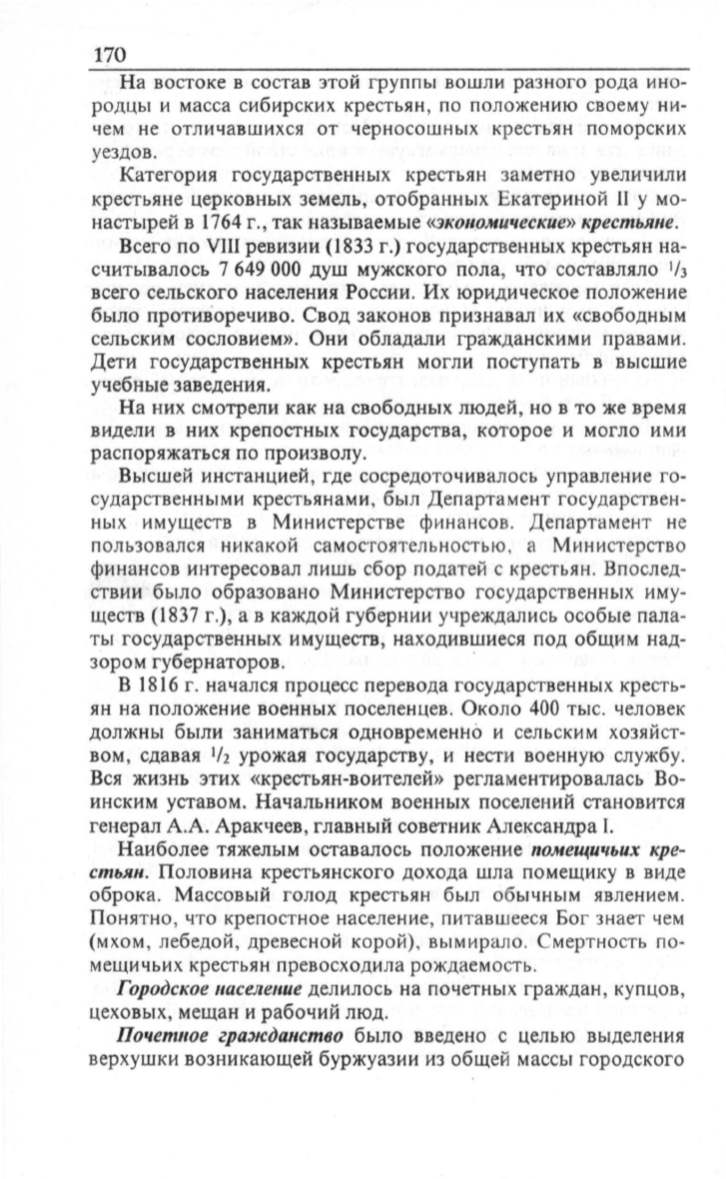 170

На востоке в состав этой группы вошли разного рода инородцы и масса сибирских крестьян, по положению своему ничем не отличавшихся от черносошных крестьян поморских уездов.

Категория государственных крестьян заметно увеличили крестьяне церковных земель, отобранных Екатериной II у монастырей в 1764 г., так называемые «экономические» крестьяне.

Всего по VIII ревизии (1833 г.) государственных крестьян насчитывалось 7 649 000 душ мужского пола, что составляло $^1/_3$ всего сельского населения России. Их юридическое положение было противоречиво. Свод законов признавал их «свободным сельским сословием». Они обладали гражданскими правами. Дети государственных крестьян могли поступать в высшие учебные заведения.

На них смотрели как на свободных людей, но в то же время видели в них крепостных государства, которое и могло ими распоряжаться по произволу.

Высшей инстанцией, где сосредоточивалось управление государственными крестьянами, был Департамент государственных имуществ в Министерстве финансов. Департамент не пользовался никакой самостоятельностью, а Министерство финансов интересовал лишь сбор податей с крестьян. Впоследствии было образовано Министерство государственных имуществ (1837 г.), а в каждой губернии учреждались особые палаты государственных имуществ, находившиеся под общим надзором губернаторов.

В 1816 г. начался процесс перевода государственных крестьян на положение военных поселенцев. Около 400 тыс. человек должны были заниматься одновременно и сельским хозяйством, сдавая $^1/_2$ урожая государству, и нести военную службу. Вся жизнь этих «крестьян-воителей» регламентировалась Воинским уставом. Начальником военных поселений становится генерал А.А. Аракчеев, главный советник Александра I.

Наиболее тяжелым оставалось положение помещичьих крестьян. Половина крестьянского дохода шла помещику в виде оброка. Массовый голод крестьян был обычным явлением. Понятно, что крепостное население, питавшееся Бог знает чем (мхом, лебедой, древесной корой), вымирало. Смертность помещичьих крестьян превосходила рождаемость.

Городское население делилось на почетных граждан, купцов, цеховых, мещан и рабочий люд.

Почетное гражданство было введено с целью выделения верхушки возникающей буржуазии из общей массы городского